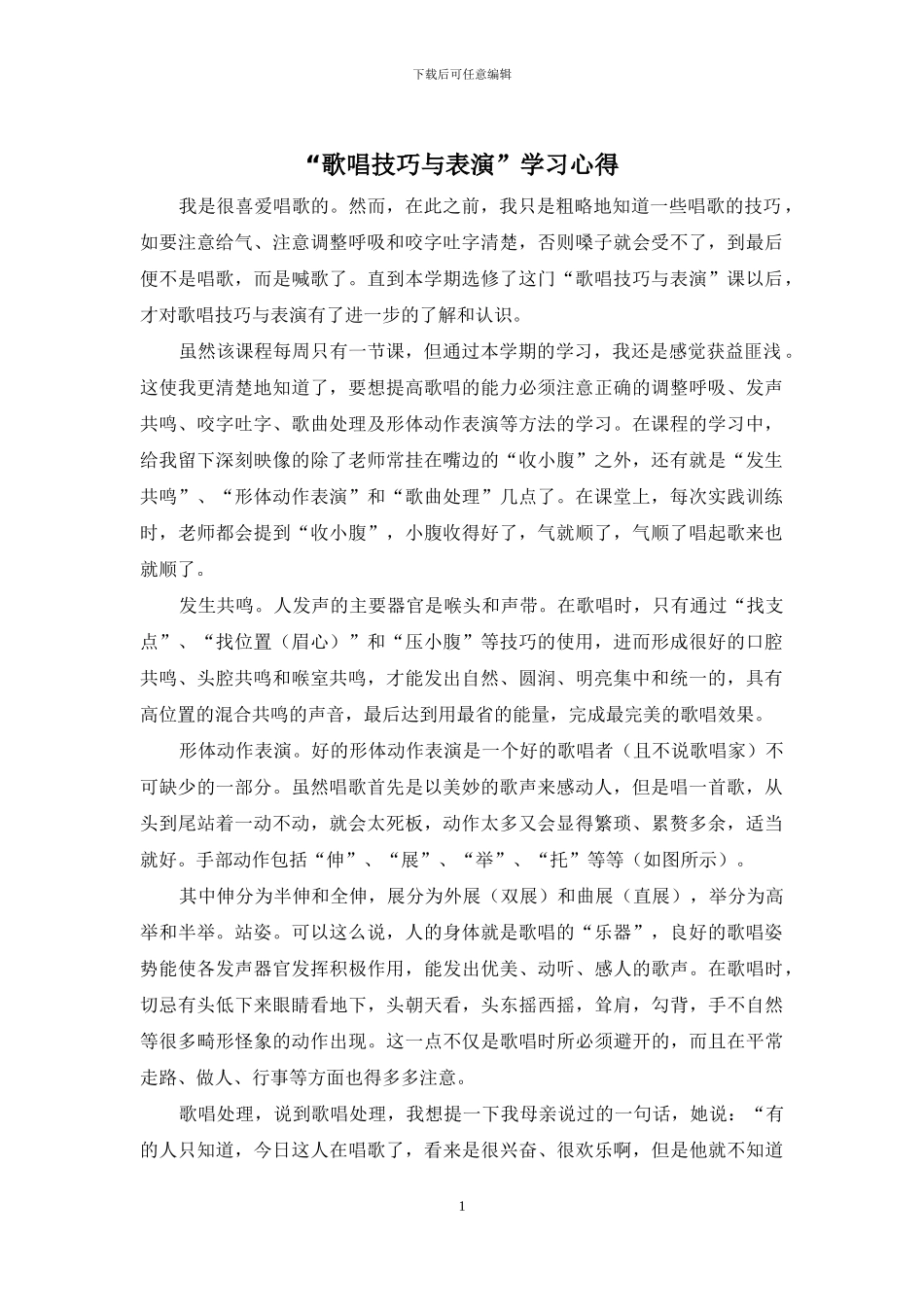 下载后可任意编辑

“歌唱技巧与表演”学习心得

我是很喜爱唱歌的。然而，在此之前，我只是粗略地知道一些唱歌的技巧，如要注意给气、注意调整呼吸和咬字吐字清楚，否则嗓子就会受不了，到最后便不是唱歌，而是喊歌了。直到本学期选修了这门“歌唱技巧与表演”课以后，才对歌唱技巧与表演有了进一步的了解和认识。

虽然该课程每周只有一节课，但通过本学期的学习，我还是感觉获益匪浅。这使我更清楚地知道了，要想提高歌唱的能力必须注意正确的调整呼吸、发声共鸣、咬字吐字、歌曲处理及形体动作表演等方法的学习。在课程的学习中，给我留下深刻映像的除了老师常挂在嘴边的“收小腹”之外，还有就是“发生共鸣”、“形体动作表演”和“歌曲处理”几点了。在课堂上，每次实践训练时，老师都会提到“收小腹”，小腹收得好了，气就顺了，气顺了唱起歌来也就顺了。

发生共鸣。人发声的主要器官是喉头和声带。在歌唱时，只有通过“找支点”、“找位置（眉心）”和“压小腹”等技巧的使用，进而形成很好的口腔共鸣、头腔共鸣和喉室共鸣，才能发出自然、圆润、明亮集中和统一的，具有高位置的混合共鸣的声音，最后达到用最省的能量，完成最完美的歌唱效果。

形体动作表演。好的形体动作表演是一个好的歌唱者（且不说歌唱家）不可缺少的一部分。虽然唱歌首先是以美妙的歌声来感动人，但是唱一首歌，从头到尾站着一动不动，就会太死板，动作太多又会显得繁琐、累赘多余，适当就好。手部动作包括“伸”、“展”、“举”、“托”等等（如图所示）。

其中伸分为半伸和全伸，展分为外展（双展）和曲展（直展），举分为高举和半举。站姿。可以这么说，人的身体就是歌唱的“乐器”，良好的歌唱姿势能使各发声器官发挥积极作用，能发出优美、动听、感人的歌声。在歌唱时，切忌有头低下来眼睛看地下，头朝天看，头东摇西摇，耸肩，勾背，手不自然等很多畸形怪象的动作出现。这一点不仅是歌唱时所必须避开的，而且在平常走路、做人、行事等方面也得多多注意。

歌唱处理，说到歌唱处理，我想提一下我母亲说过的一句话，她说：“有的人只知道，今日这人在唱歌了，看来是很兴奋、很欢乐啊，但是他就不知道

1